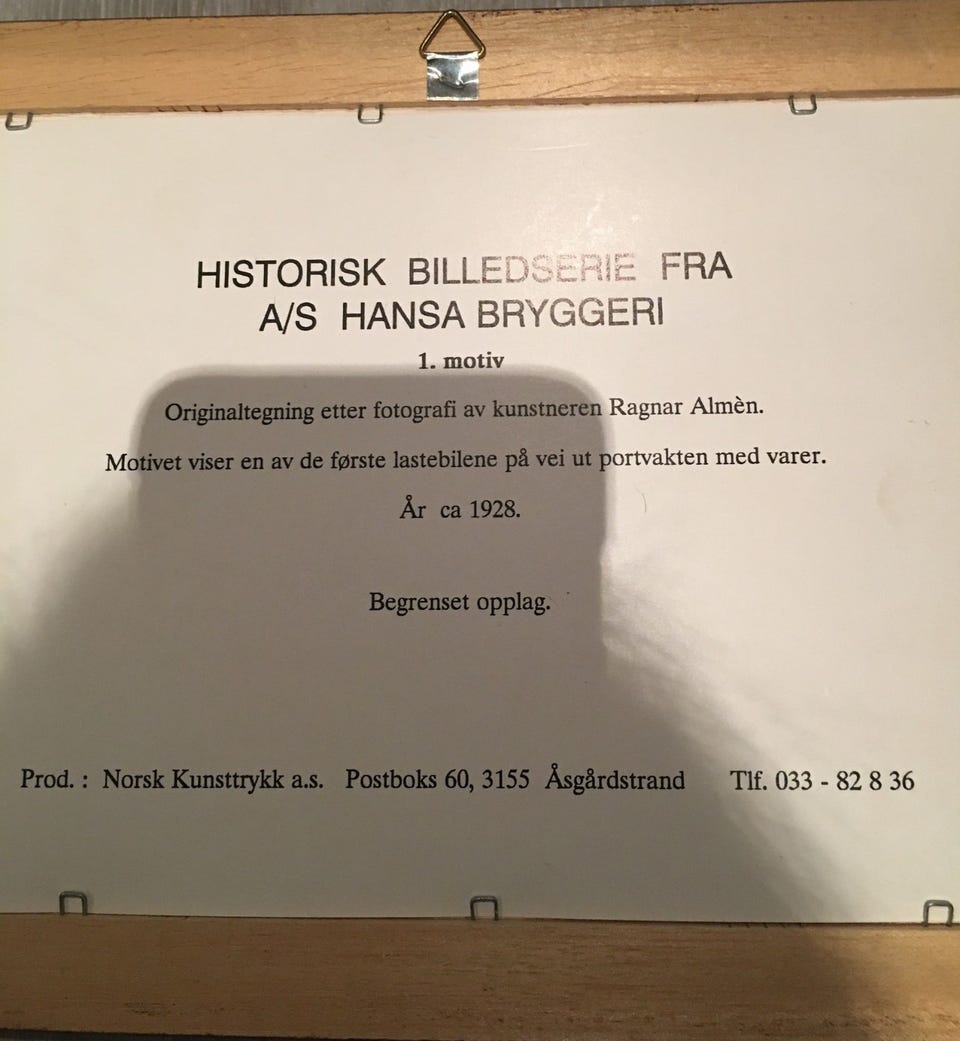 HISTORISK BILLEDSERIE FRA
A/S HANSA BRYGGERI

1. motiv

Originaltegning etter fotografi av kunstneren Ragnar Almèn.

Motivet viser en av de første lastebilene på vei ut portvakten med varer.

År ca 1928.

Begrenset opplag.

Prod. : Norsk Kunsttrykk a.s. Postboks 60, 3155 Åsgårdstrand Tlf. 033 - 82 8 36